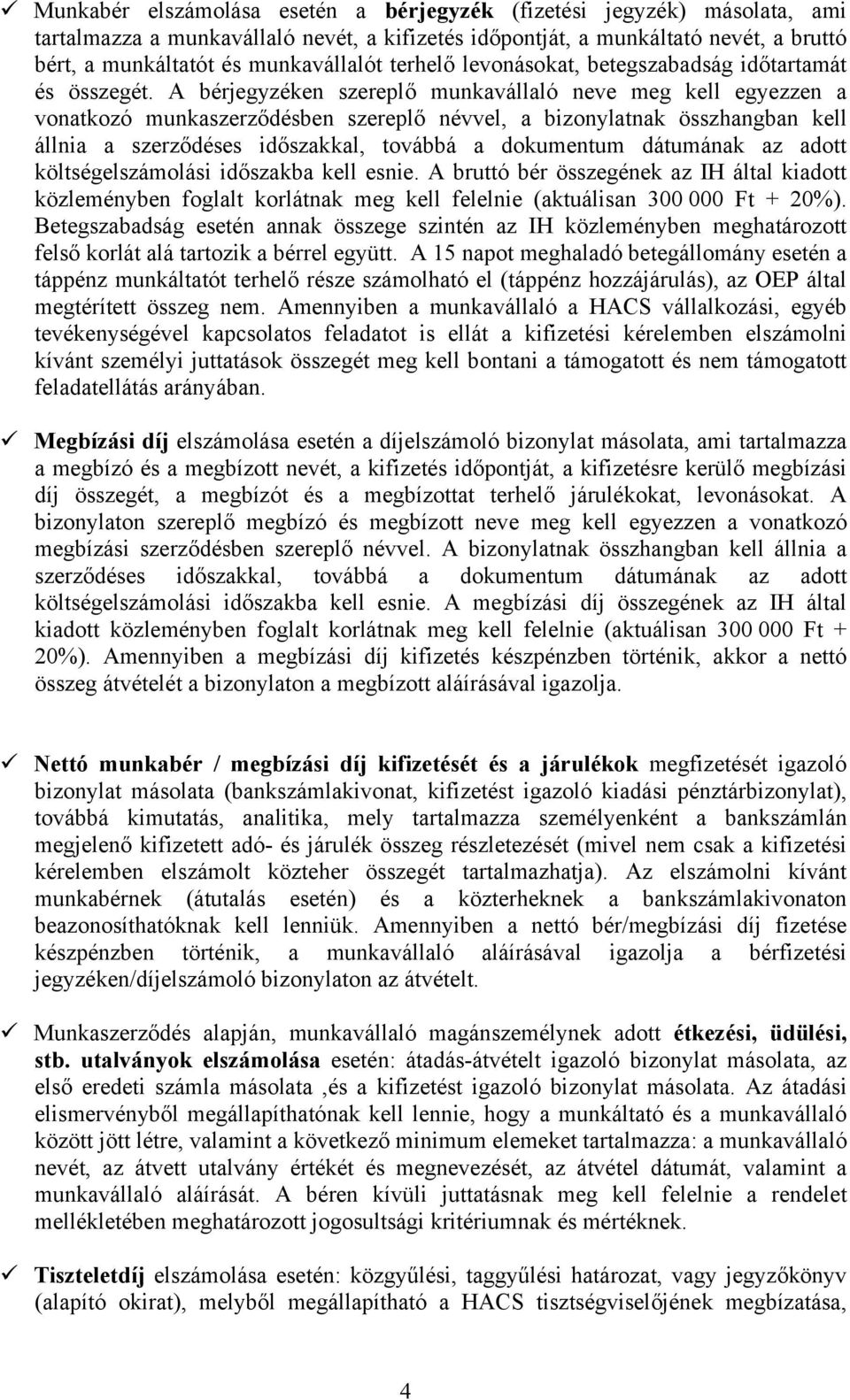 ✓ Munkabér elszámolása esetén a bérjegyzék (fizetési jegyzék) másolata, ami tartalmazza a munkavállaló nevét, a kifizetés időpontját, a munkáltató nevét, a bruttó bért, a munkáltatót és munkavállalót terhelő levonásokat, betegszabadság időtartamát és összegét. A bérjegyzéken szereplő munkavállaló neve meg kell egyezzen a vonatkozó munkaszerződésben szereplő névvel, a bizonylatnak összhangban kell állnia a szerződéses időszakkal, továbbá a dokumentum dátumának az adott költségelszámolási időszakba kell esnie. A bruttó bér összegének az IH által kiadott közleményben foglalt korlátnak meg kell felelnie (aktuálisan 300 000 Ft + 20%). Betegszabadság esetén annak összege szintén az IH közleményben meghatározott felső korlát alá tartozik a bérrel együtt. A 15 napot meghaladó betegállomány esetén a táppénz munkáltatót terhelő része számolható el (táppénz hozzájárulás), az OEP által megtérített összeg nem. Amennyiben a munkavállaló a HACS vállalkozási, egyéb tevékenységével kapcsolatos feladatot is ellát a kifizetési kérelemben elszámolni kívánt személyi juttatások összegét meg kell bontani a támogatott és nem támogatott feladatellátás arányában.

✓ Megbízási díj elszámolása esetén a díjelszámoló bizonylat másolata, ami tartalmazza a megbízó és a megbízott nevét, a kifizetés időpontját, a kifizetésre kerülő megbízási díj összegét, a megbízót és a megbízottat terhelő járulékokat, levonásokat. A bizonylaton szereplő megbízó és megbízott neve meg kell egyezzen a vonatkozó megbízási szerződésben szereplő névvel. A bizonylatnak összhangban kell állnia a szerződéses időszakkal, továbbá a dokumentum dátumának az adott költségelszámolási időszakba kell esnie. A megbízási díj összegének az IH által kiadott közleményben foglalt korlátnak meg kell felelnie (aktuálisan 300 000 Ft + 20%). Amennyiben a megbízási díj kifizetés készpénzben történik, akkor a nettó összeg átvételét a bizonylaton a megbízott aláírásával igazolja.

✓ Nettó munkabér / megbízási díj kifizetését és a járulékok megfizetését igazoló bizonylat másolata (bankszámlakivonat, kifizetést igazoló kiadási pénztárbizonylat), továbbá kimutatás, analitika, mely tartalmazza személyenként a bankszámlán megjelenő kifizetett adó- és járulék összeg részletezését (mivel nem csak a kifizetési kérelemben elszámolt közteher összegét tartalmazhatja). Az elszámolni kívánt munkabérnek (átutalás esetén) és a közterheknek a bankszámlakivonaton beazonosíthatóknak kell lenniük. Amennyiben a nettó bér/megbízási díj fizetése készpénzben történik, a munkavállaló aláírásával igazolja a bérfizetési jegyzéken/díjelszámoló bizonylaton az átvételt.

✓ Munkaszerződés alapján, munkavállaló magánszemélynek adott étkezési, üdülési, stb. utalványok elszámolása esetén: átadás-átvételt igazoló bizonylat másolata, az első eredeti számla másolata ,és a kifizetést igazoló bizonylat másolata. Az átadási elismervényből megállapíthatónak kell lennie, hogy a munkáltató és a munkavállaló között jött létre, valamint a következő minimum elemeket tartalmazza: a munkavállaló nevét, az átvett utalvány értékét és megnevezését, az átvétel dátumát, valamint a munkavállaló aláírását. A béren kívüli juttatásnak meg kell felelnie a rendelet mellékletében meghatározott jogosultsági kritériumnak és mértéknek.

✓ Tiszteletdíj elszámolása esetén: közgyűlési, taggyűlési határozat, vagy jegyzőkönyv (alapító okirat), melyből megállapítható a HACS tisztségviselőjének megbízatása,

4